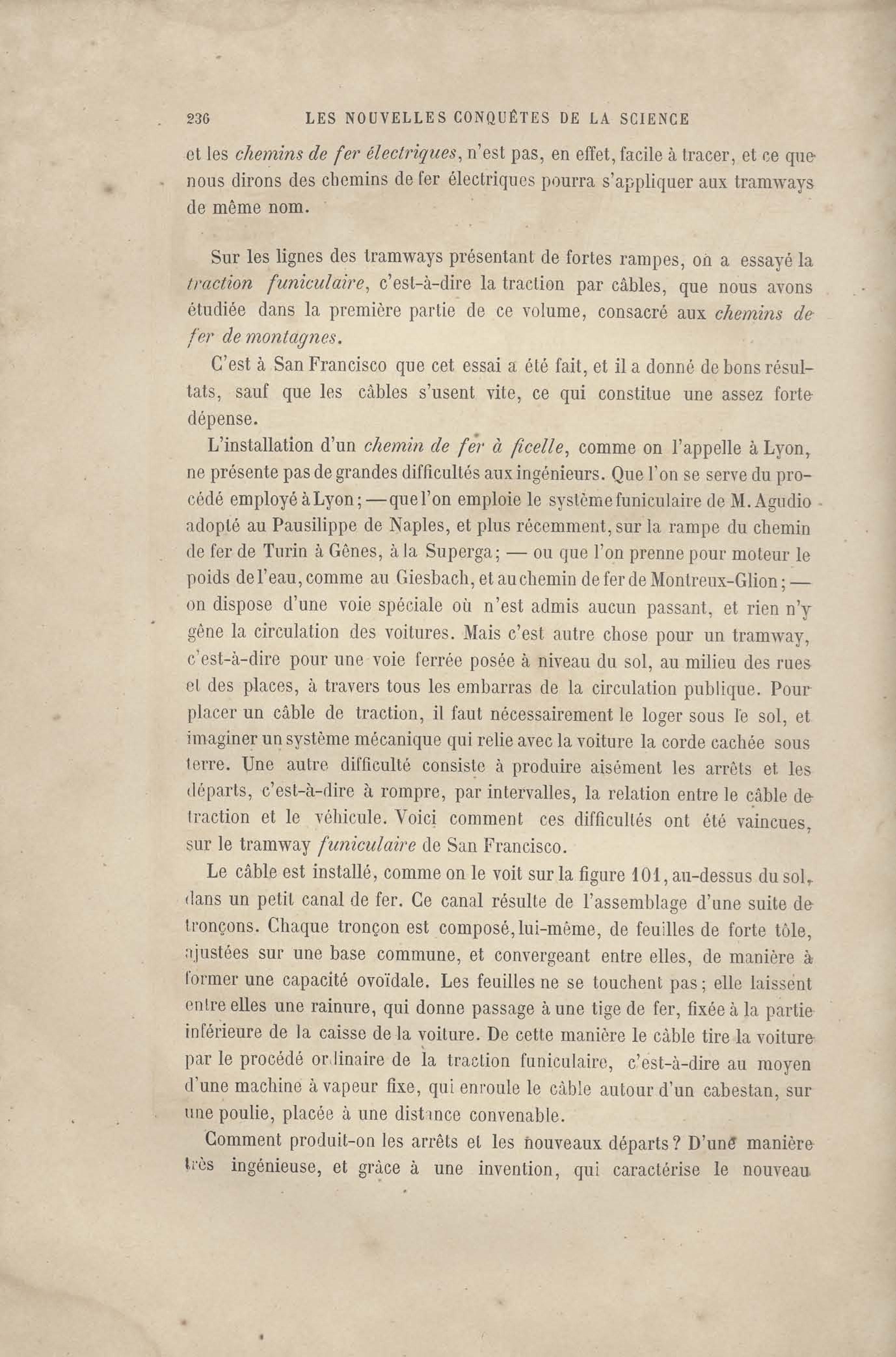 236 LES NOUVELLES CONQUÊTES DE LA SCIENCE

et les chemins de fer électriques, n'est pas, en effet, facile à tracer, et ce que nous dirons des chemins de fer électriques pourra s'appliquer aux tramways de même nom.

Sur les lignes des tramways présentant de fortes rampes, on a essayé la traction funiculaire, c'est-à-dire la traction par câbles, que nous avons étudiée dans la première partie de ce volume, consacré aux chemins de fer de montagnes.

C'est à San Francisco que cet essai a été fait, et il a donné de bons résultats, sauf que les câbles s'usent vite, ce qui constitue une assez forte dépense.

L'installation d'un chemin de fer à ficelle, comme on l'appelle à Lyon, ne présente pas de grandes difficultés aux ingénieurs. Que l'on se serve du procédé employé à Lyon; — que l'on emploie le système funiculaire de M. Agudio adopté au Pausilippe de Naples, et plus récemment, sur la rampe du chemin de fer de Turin à Gênes, à la Superga; — ou que l'on prenne pour moteur le poids de l'eau, comme au Giesbach, et au chemin de fer de Montreux-Glion; — on dispose d'une voie spéciale où n'est admis aucun passant, et rien n'y gêne la circulation des voitures. Mais c'est autre chose pour un tramway, c'est-à-dire pour une voie ferrée posée à niveau du sol, au milieu des rues et des places, à travers tous les embarras de la circulation publique. Pour placer un câble de traction, il faut nécessairement le loger sous le sol, et imaginer un système mécanique qui relie avec la voiture la corde cachée sous terre. Une autre difficulté consiste à produire aisément les arrêts et les départs, c'est-à-dire à rompre, par intervalles, la relation entre le câble de traction et le véhicule. Voici comment ces difficultés ont été vaincues, sur le tramway funiculaire de San Francisco.

Le câble est installé, comme on le voit sur la figure 101, au-dessus du sol, dans un petit canal de fer. Ce canal résulte de l'assemblage d'une suite de tronçons. Chaque tronçon est composé, lui-même, de feuilles de forte tôle, ajustées sur une base commune, et convergeant entre elles, de manière à former une capacité ovoïdale. Les feuilles ne se touchent pas; elle laissent entre elles une rainure, qui donne passage à une tige de fer, fixée à la partie inférieure de la caisse de la voiture. De cette manière le câble tire la voiture par le procédé ordinaire de la traction funiculaire, c'est-à-dire au moyen d'une machine à vapeur fixe, qui enroule le câble autour d'un cabestan, sur une poulie, placée à une distance convenable.

Comment produit-on les arrêts et les nouveaux départs? D'une manière très ingénieuse, et grâce à une invention, qui caractérise le nouveau